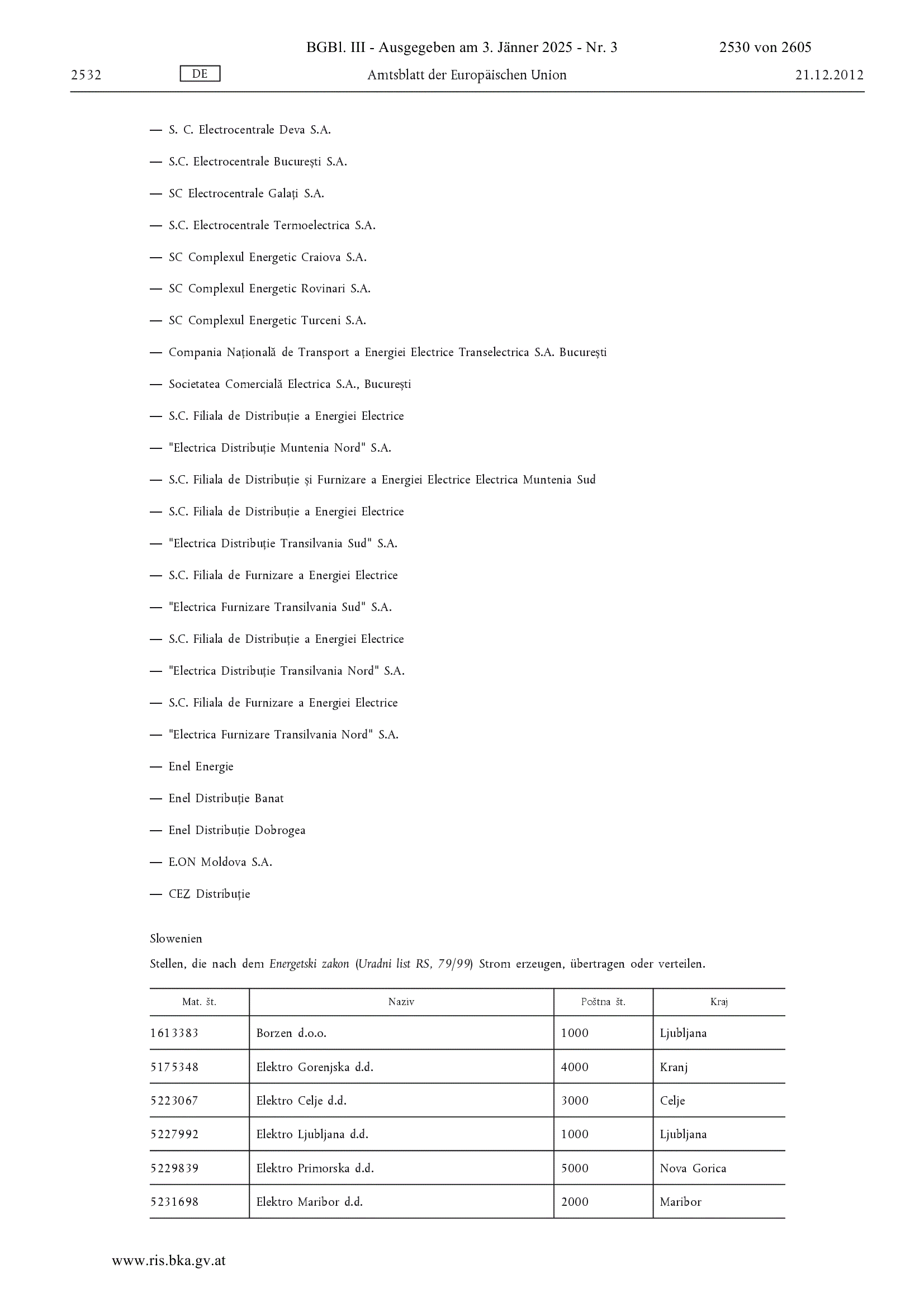 BGBl. III - Ausgegeben am 3. Jänner 2025 - Nr. 3 2530 von 2605

2532 DE Amtsblatt der Europäischen Union 21.12.2012

— S. C. Electrocentrale Deva S.A.

— S.C. Electrocentrale București S.A.

— SC Electrocentrale Galați S.A.

— S.C. Electrocentrale Termoelectrica S.A.

— SC Complexul Energetic Craiova S.A.

— SC Complexul Energetic Rovinari S.A.

— SC Complexul Energetic Turceni S.A.

— Compania Națională de Transport a Energiei Electrice Transelectrica S.A. București

— Societatea Comercială Electrica S.A., București

— S.C. Filiala de Distribuție a Energiei Electrice

— "Electrica Distribuție Muntenia Nord" S.A.

— S.C. Filiala de Distribuție și Furnizare a Energiei Electrice Electrica Muntenia Sud

— S.C. Filiala de Distribuție a Energiei Electrice

— "Electrica Distribuție Transilvania Sud" S.A.

— S.C. Filiala de Furnizare a Energiei Electrice

— "Electrica Furnizare Transilvania Sud" S.A.

— S.C. Filiala de Distribuție a Energiei Electrice

— "Electrica Distribuție Transilvania Nord" S.A.

— S.C. Filiala de Furnizare a Energiei Electrice

— "Electrica Furnizare Transilvania Nord" S.A.

— Enel Energie

— Enel Distribuție Banat

— Enel Distribuție Dobrogea

— E.ON Moldova S.A.

— CEZ Distribuție

Slowenien

Stellen, die nach dem Energetski zakon (Uradni list RS, 79/99) Strom erzeugen, übertragen oder verteilen.

| Mat. št. | Naziv | Poštna št. | Kraj |
|---|---|---|---|
| 1613383 | Borzen d.o.o. | 1000 | Ljubljana |
| 5175348 | Elektro Gorenjska d.d. | 4000 | Kranj |
| 5223067 | Elektro Celje d.d. | 3000 | Celje |
| 5227992 | Elektro Ljubljana d.d. | 1000 | Ljubljana |
| 5229839 | Elektro Primorska d.d. | 5000 | Nova Gorica |
| 5231698 | Elektro Maribor d.d. | 2000 | Maribor |

www.ris.bka.gv.at